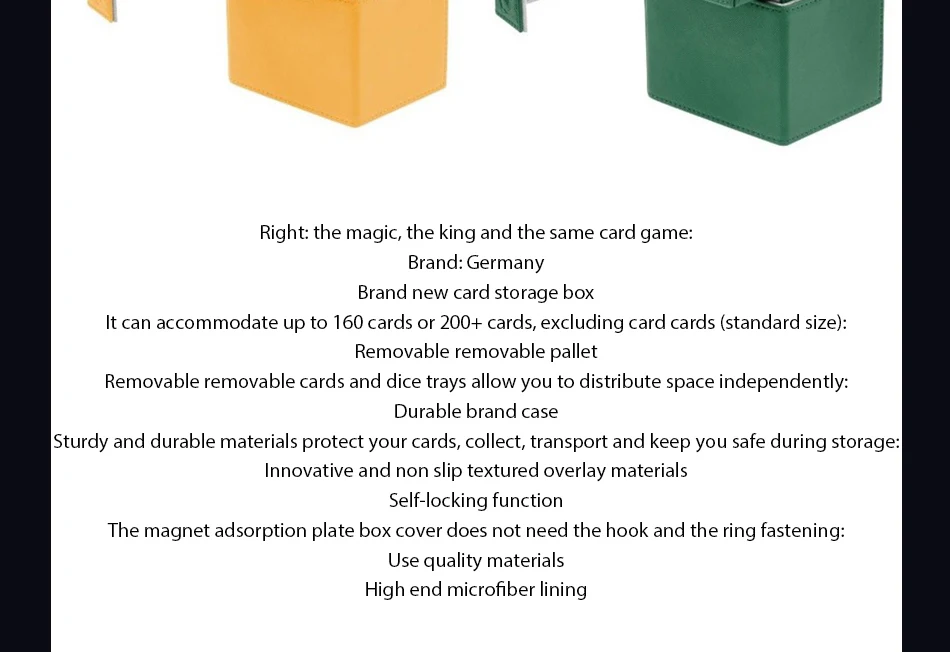 Right: the magic, the king and the same card game:
Brand: Germany
Brand new card storage box
It can accommodate up to 160 cards or 200+ cards, excluding card cards (standard size):
Removable removable pallet
Removable removable cards and dice trays allow you to distribute space independently:
Durable brand case
Sturdy and durable materials protect your cards, collect, transport and keep you safe during storage:
Innovative and non slip textured overlay materials
Self-locking function
The magnet adsorption plate box cover does not need the hook and the ring fastening:
Use quality materials
High end microfiber lining